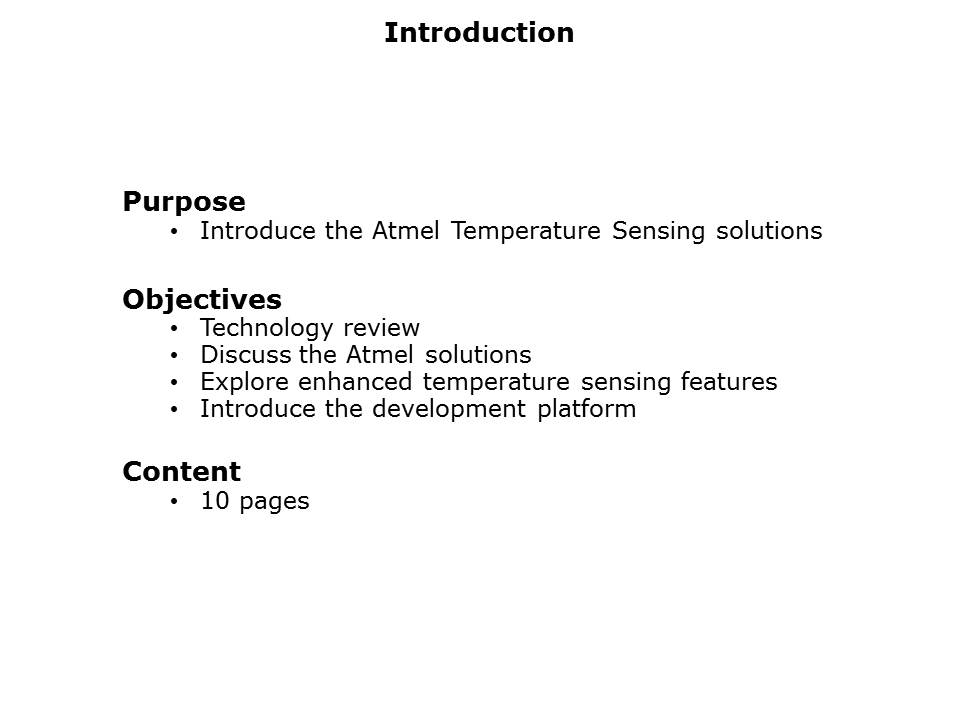 Introduction

Purpose
• Introduce the Atmel Temperature Sensing solutions

Objectives
• Technology review
• Discuss the Atmel solutions
• Explore enhanced temperature sensing features
• Introduce the development platform

Content
• 10 pages